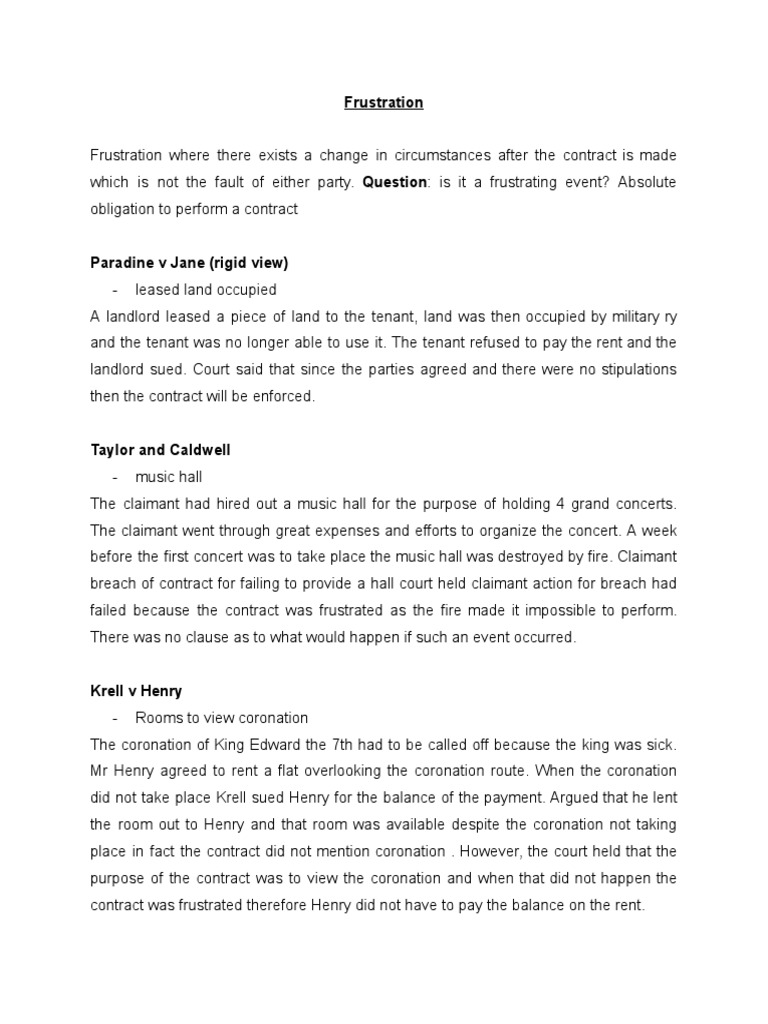 Frustration

Frustration where there exists a change in circumstances after the contract is made which is not the fault of either party. Question: is it a frustrating event? Absolute obligation to perform a contract

Paradine v Jane (rigid view)

- leased land occupied

A landlord leased a piece of land to the tenant, land was then occupied by military ry and the tenant was no longer able to use it. The tenant refused to pay the rent and the landlord sued. Court said that since the parties agreed and there were no stipulations then the contract will be enforced.

Taylor and Caldwell

- music hall

The claimant had hired out a music hall for the purpose of holding 4 grand concerts. The claimant went through great expenses and efforts to organize the concert. A week before the first concert was to take place the music hall was destroyed by fire. Claimant breach of contract for failing to provide a hall court held claimant action for breach had failed because the contract was frustrated as the fire made it impossible to perform. There was no clause as to what would happen if such an event occurred.

Krell v Henry

- Rooms to view coronation

The coronation of King Edward the 7th had to be called off because the king was sick. Mr Henry agreed to rent a flat overlooking the coronation route. When the coronation did not take place Krell sued Henry for the balance of the payment. Argued that he lent the room out to Henry and that room was available despite the coronation not taking place in fact the contract did not mention coronation . However, the court held that the purpose of the contract was to view the coronation and when that did not happen the contract was frustrated therefore Henry did not have to pay the balance on the rent.